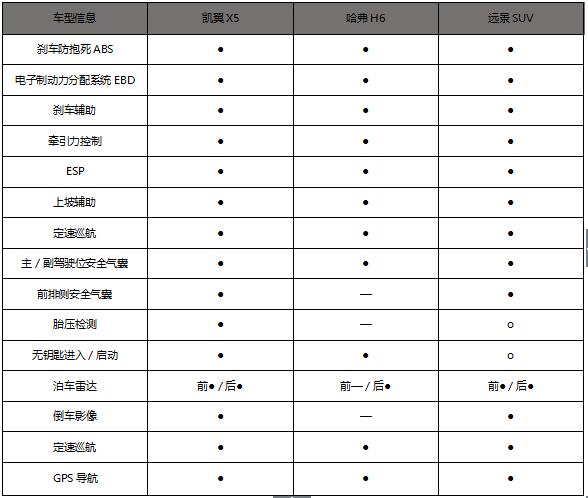 | 车型信息 | 凯翼 X5 | 哈弗 H6 | 远景 SUV |
|---|---|---|---|
| 刹车防抱死 ABS | ● | ● | ● |
| 电子制动力分配系统 EBD | ● | ● | ● |
| 刹车辅助 | ● | ● | ● |
| 牵引力控制 | ● | ● | ● |
| ESP | ● | ● | ● |
| 上坡辅助 | ● | ● | ● |
| 定速巡航 | ● | ● | ● |
| 主 / 副驾驶位安全气囊 | ● | ● | ● |
| 前排侧安全气囊 | ● | — | ● |
| 胎压检测 | ● | — | ○ |
| 无钥匙进入 / 启动 | ● | ● | ○ |
| 泊车雷达 | 前● / 后● | 前— / 后● | 前● / 后● |
| 倒车影像 | ● | — | ● |
| 定速巡航 | ● | ● | ● |
| GPS 导航 | ● | ● | ● |